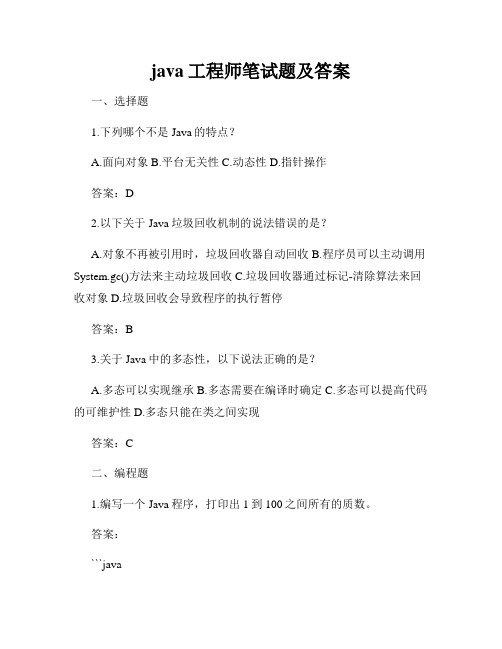 java 工程师笔试题及答案

一、选择题

1.下列哪个不是 Java 的特点？

A.面向对象 B.平台无关性 C.动态性 D.指针操作

答案：D

2.以下关于 Java 垃圾回收机制的说法错误的是？

A.对象不再被引用时，垃圾回收器自动回收 B.程序员可以主动调用 System.gc()方法来主动垃圾回收 C.垃圾回收器通过标记-清除算法来回收对象 D.垃圾回收会导致程序的执行暂停

答案：B

3.关于 Java 中的多态性，以下说法正确的是？

A.多态可以实现继承 B.多态需要在编译时确定 C.多态可以提高代码的可维护性 D.多态只能在类之间实现

答案：C

二、编程题

1.编写一个 Java 程序，打印出 1 到 100 之间所有的质数。

答案：

```java